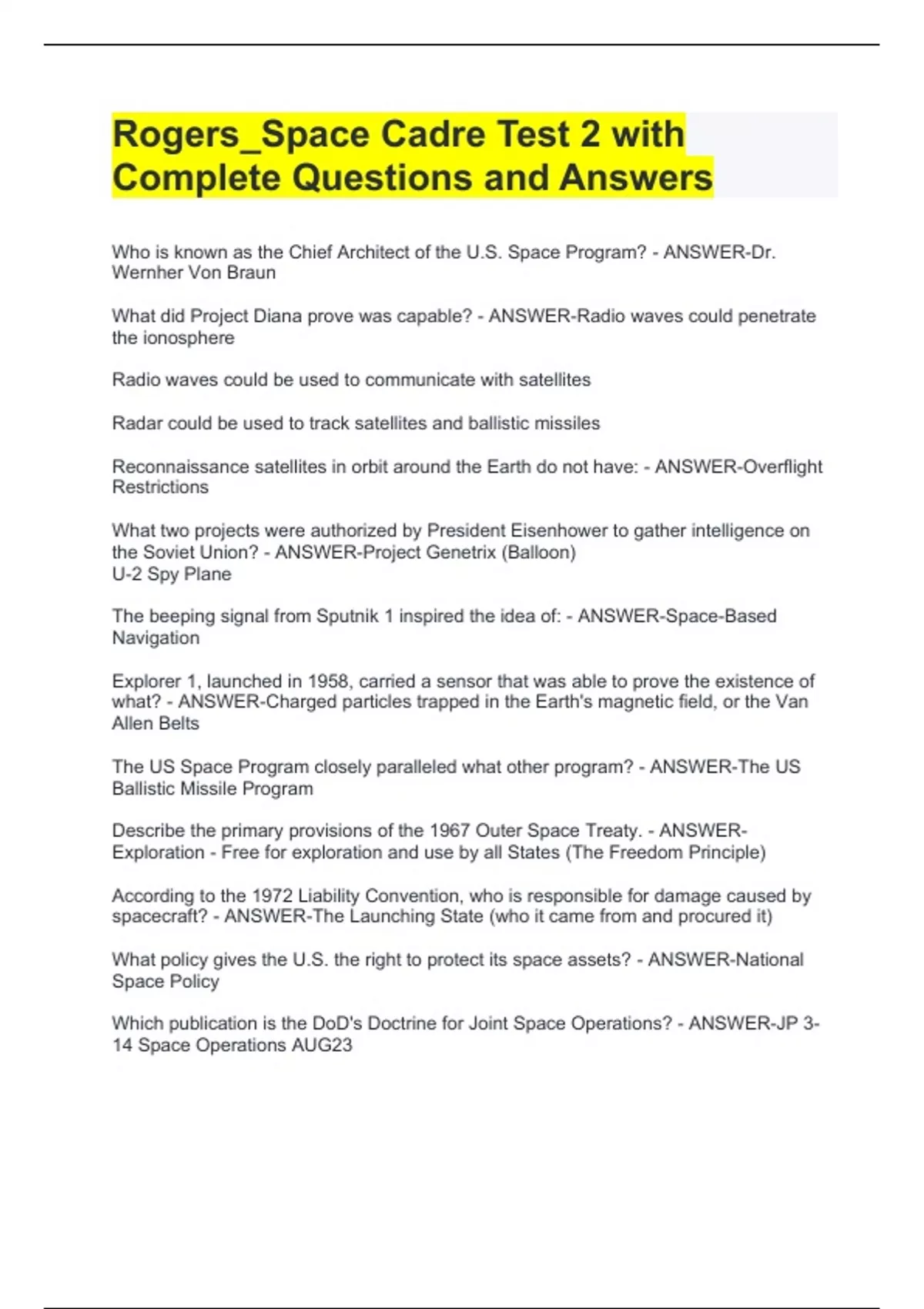 Rogers_Space Cadre Test 2 with Complete Questions and Answers

Who is known as the Chief Architect of the U.S. Space Program? - ANSWER-Dr. Wernher Von Braun

What did Project Diana prove was capable? - ANSWER-Radio waves could penetrate the ionosphere

Radio waves could be used to communicate with satellites

Radar could be used to track satellites and ballistic missiles

Reconnaissance satellites in orbit around the Earth do not have: - ANSWER-Overflight Restrictions

What two projects were authorized by President Eisenhower to gather intelligence on the Soviet Union? - ANSWER-Project Genetrix (Balloon)
U-2 Spy Plane

The beeping signal from Sputnik 1 inspired the idea of: - ANSWER-Space-Based Navigation

Explorer 1, launched in 1958, carried a sensor that was able to prove the existence of what? - ANSWER-Charged particles trapped in the Earth's magnetic field, or the Van Allen Belts

The US Space Program closely paralleled what other program? - ANSWER-The US Ballistic Missile Program

Describe the primary provisions of the 1967 Outer Space Treaty. - ANSWER-Exploration - Free for exploration and use by all States (The Freedom Principle)

According to the 1972 Liability Convention, who is responsible for damage caused by spacecraft? - ANSWER-The Launching State (who it came from and procured it)

What policy gives the U.S. the right to protect its space assets? - ANSWER-National Space Policy

Which publication is the DoD's Doctrine for Joint Space Operations? - ANSWER-JP 3-14 Space Operations AUG23